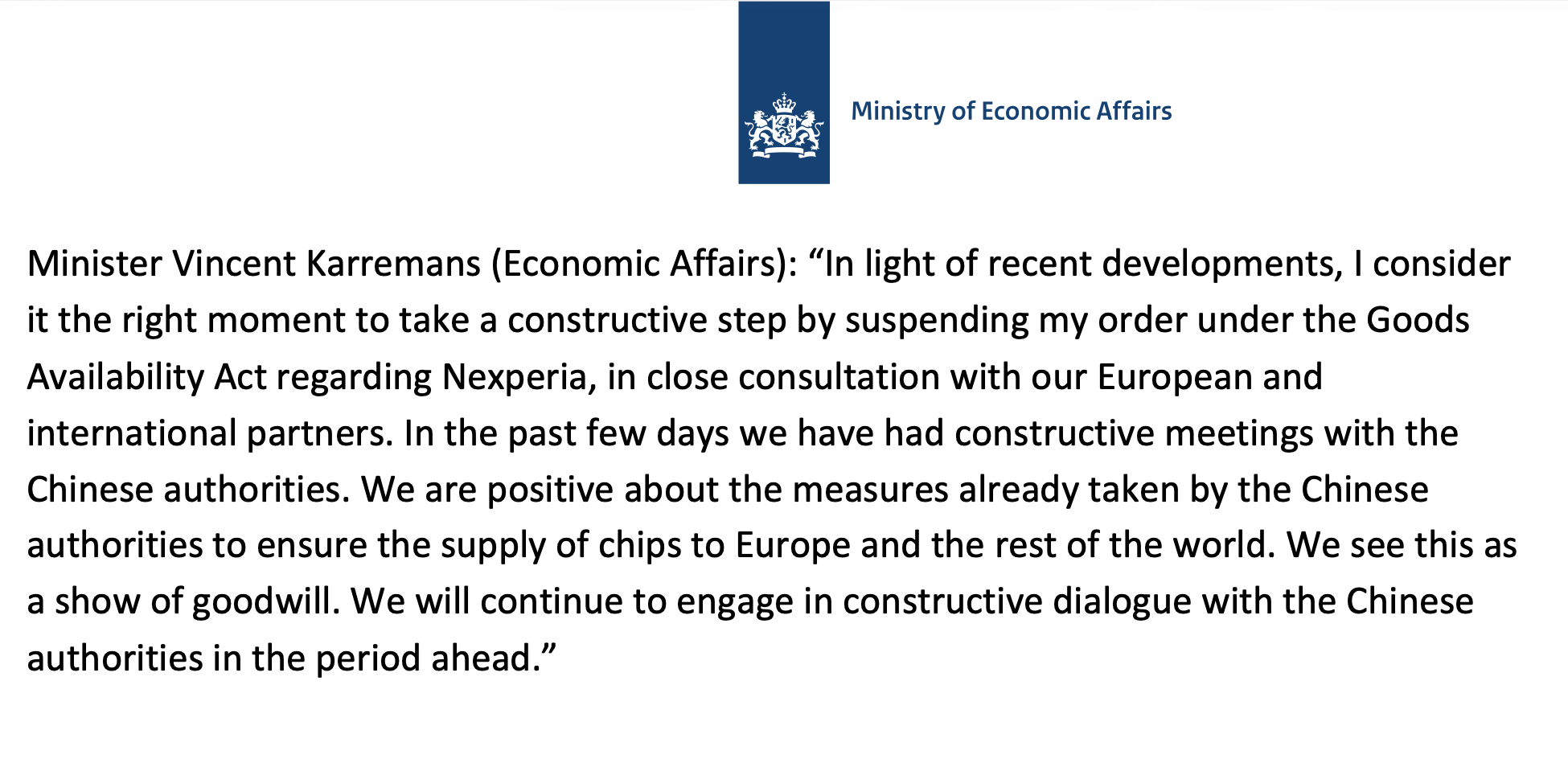 Ministry of Economic Affairs

Minister Vincent Karremans (Economic Affairs): "In light of recent developments, I consider it the right moment to take a constructive step by suspending my order under the Goods Availability Act regarding Nexperia, in close consultation with our European and international partners. In the past few days we have had constructive meetings with the Chinese authorities. We are positive about the measures already taken by the Chinese authorities to ensure the supply of chips to Europe and the rest of the world. We see this as a show of goodwill. We will continue to engage in constructive dialogue with the Chinese authorities in the period ahead."